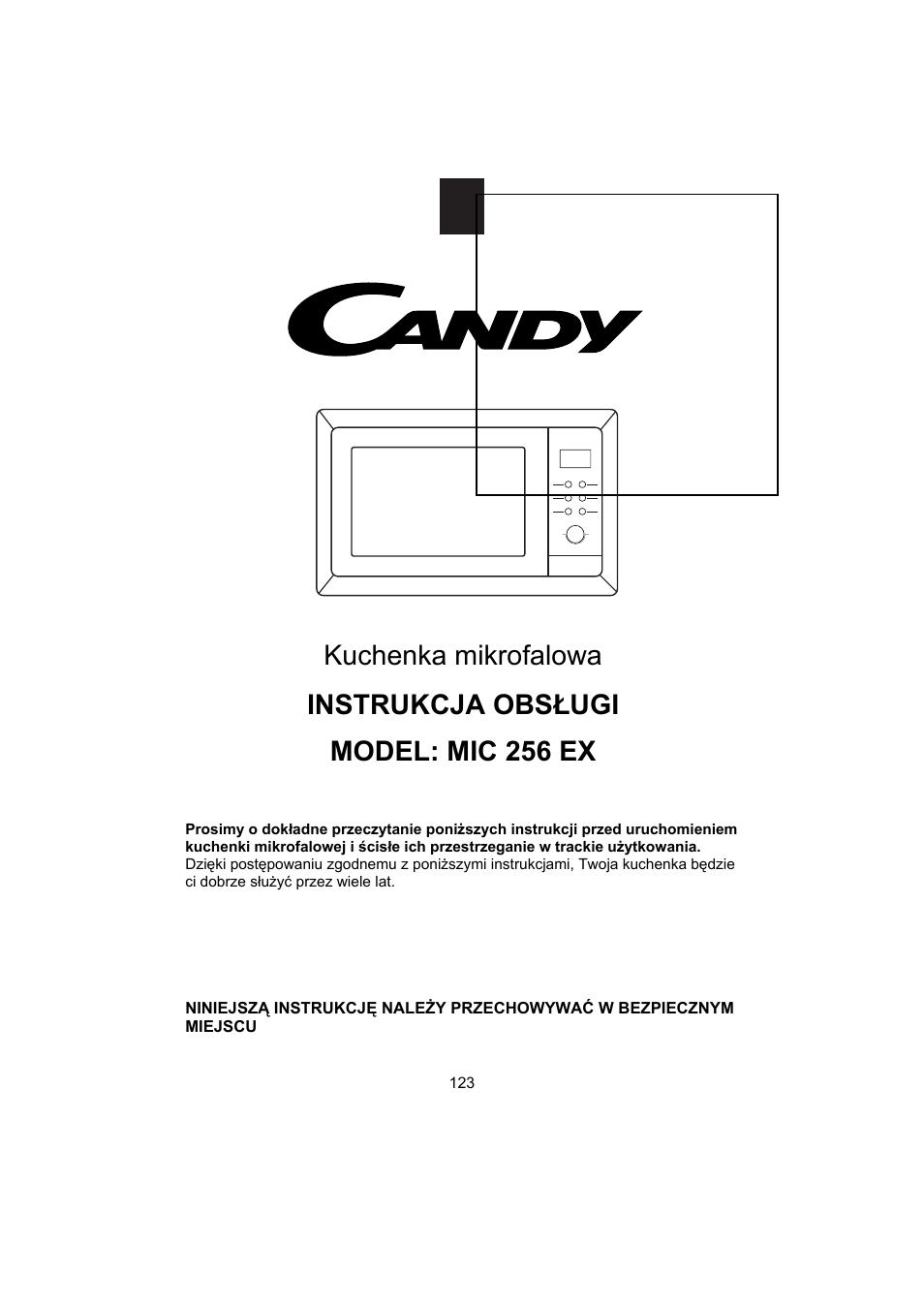 CANDY

Kuchenka mikrofalowa

INSTRUKCJA OBSŁUGI

MODEL: MIC 256 EX

Prosimy o dokładne przeczytanie poniższych instrukcji przed uruchomieniem kuchenki mikrofalowej i ścisłe ich przestrzeganie w trackie użytkowania.
Dzięki postępowaniu zgodnemu z poniższymi instrukcjami, Twoja kuchenka będzie ci dobrze służyć przez wiele lat.

NINIEJSZĄ INSTRUKCJĘ NALEŻY PRZECHOWYWAĆ W BEZPIECZNYM MIEJSCU

123